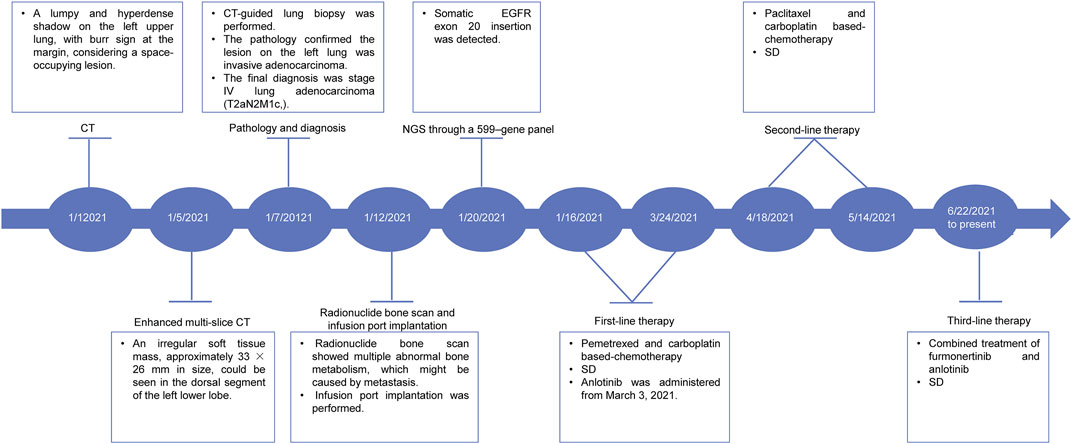 • A lumpy and hyperdense shadow on the left upper lung, with burr sign at the margin, considering a space-occupying lesion.

CT

• CT-guided lung biopsy was performed.
• The pathology confirmed the lesion on the left lung was invasive adenocarcinoma.
• The final diagnosis was stage IV lung adenocarcinoma (T2aN2M1c,).

Pathology and diagnosis

• Somatic EGFR exon 20 insertion was detected.

NGS through a 599–gene panel

• Paclitaxel and carboplatin based-chemotherapy
• SD

Second-line therapy

1/12021

1/5/2021

1/7/20121

1/12/2021

1/20/2021

1/16/2021

3/24/2021

4/18/2021

5/14/2021

6/22/2021 to present

Enhanced multi-slice CT

• An irregular soft tissue mass, approximately 33 × 26 mm in size, could be seen in the dorsal segment of the left lower lobe.

Radionuclide bone scan and infusion port implantation

• Radionuclide bone scan showed multiple abnormal bone metabolism, which might be caused by metastasis.
• Infusion port implantation was performed.

First-line therapy

• Pemetrexed and carboplatin based-chemotherapy
• SD
• Anlotinib was administered from March 3, 2021.

Third-line therapy

• Combined treatment of furmonertinib and anlotinib
• SD